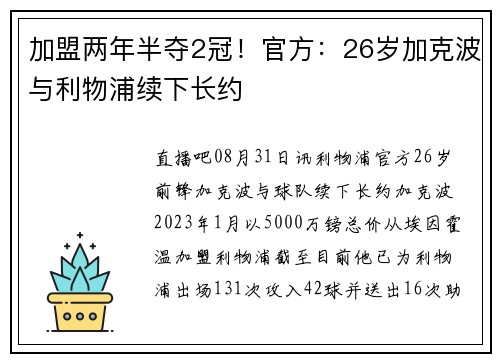 加盟两年半夺2冠！官方：26岁加克波与利物浦续下长约

直播吧08月31日讯利物浦官方26岁前锋加克波与球队续下长约加克波2023年1月以5000万镑总价从埃因霍温加盟利物浦截至目前他已为利物浦出场131次攻入42球并送出16次助